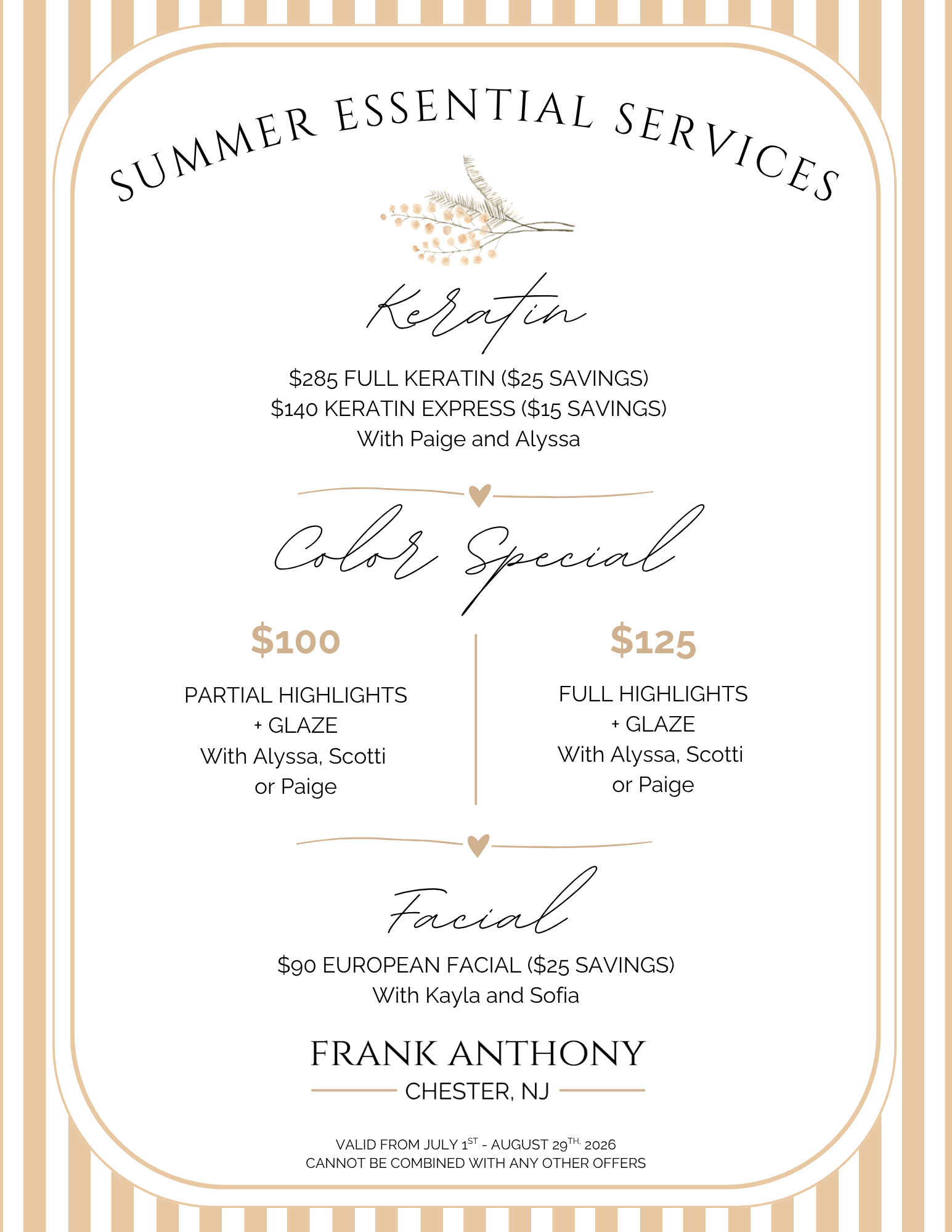 SUMMER ESSENTIAL SERVICES

Keratin

$285 FULL KERATIN ($25 SAVINGS)
$140 KERATIN EXPRESS ($15 SAVINGS)
With Paige and Alyssa

Color Special

$100

PARTIAL HIGHLIGHTS
+ GLAZE
With Alyssa, Scotti
or Paige

$125

FULL HIGHLIGHTS
+ GLAZE
With Alyssa, Scotti
or Paige

Facial

$90 EUROPEAN FACIAL ($25 SAVINGS)
With Kayla and Sofia

FRANK ANTHONY
CHESTER, NJ

VALID FROM JULY 1$^{ST}$ - AUGUST 29$^{TH,}$ 2026
CANNOT BE COMBINED WITH ANY OTHER OFFERS